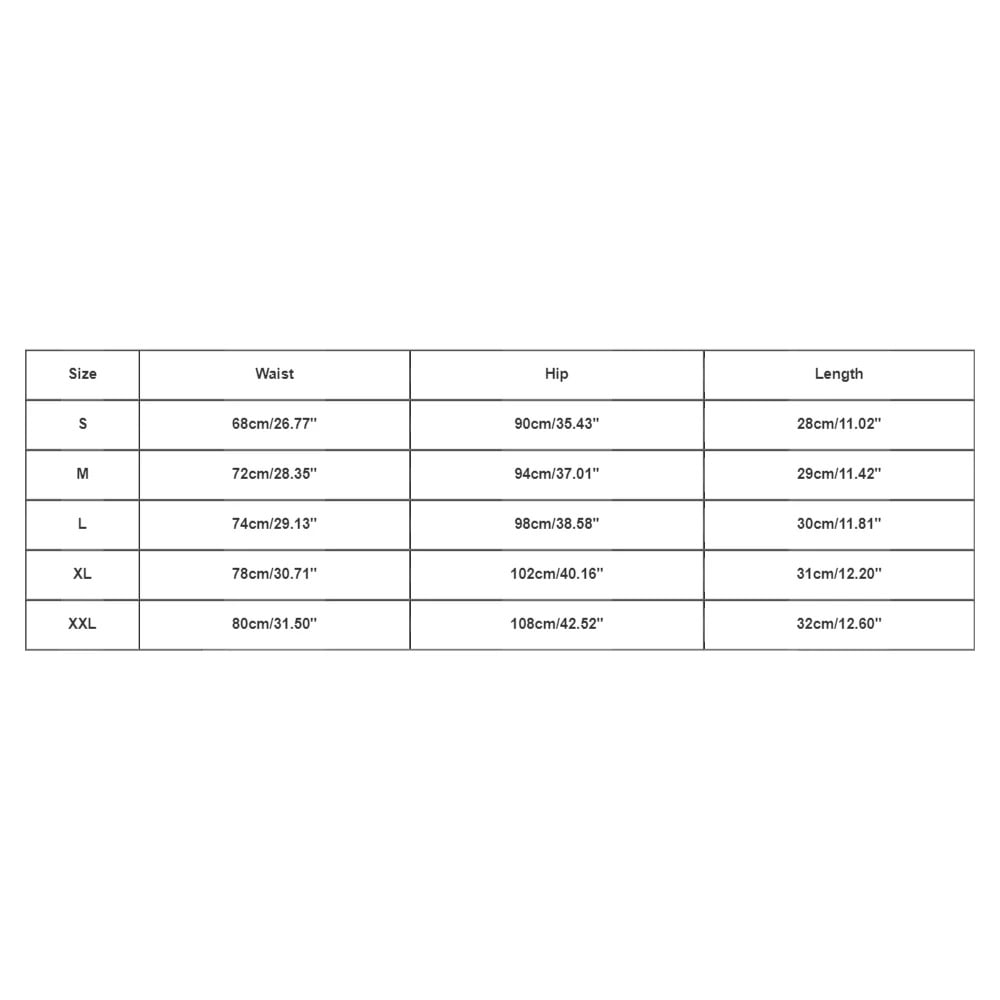 | Size | Waist | Hip | Length |
|---|---|---|---|
| S | 68cm/26.77'' | 90cm/35.43'' | 28cm/11.02'' |
| M | 72cm/28.35'' | 94cm/37.01'' | 29cm/11.42'' |
| L | 74cm/29.13'' | 98cm/38.58'' | 30cm/11.81'' |
| XL | 78cm/30.71'' | 102cm/40.16'' | 31cm/12.20'' |
| XXL | 80cm/31.50'' | 108cm/42.52'' | 32cm/12.60'' |